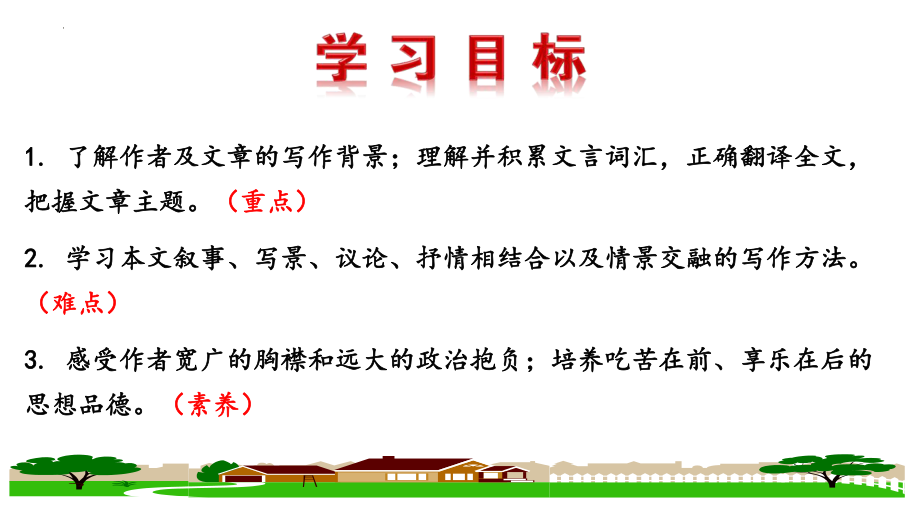 学习目标

1. 了解作者及文章的写作背景；理解并积累文言词汇，正确翻译全文，把握文章主题。（重点）

2. 学习本文叙事、写景、议论、抒情相结合以及情景交融的写作方法。（难点）

3. 感受作者宽广的胸襟和远大的政治抱负；培养吃苦在前、享乐在后的思想品德。（素养）